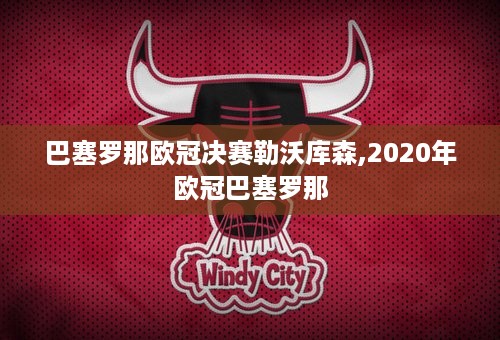 巴塞罗那欧冠决赛勒沃库森,2020年欧冠巴塞罗那

Windy City